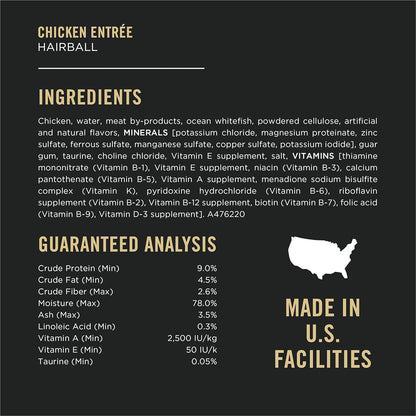 CHICKEN ENTRÉE
HAIRBALL

INGREDIENTS

Chicken, water, meat by-products, ocean whitefish, powdered cellulose, artificial and natural flavors, MINERALS [potassium chloride, magnesium proteinate, zinc sulfate, ferrous sulfate, manganese sulfate, copper sulfate, potassium iodide], guar gum, taurine, choline chloride, Vitamin E supplement, salt, VITAMINS [thiamine mononitrate (Vitamin B-1), Vitamin E supplement, niacin (Vitamin B-3), calcium pantothenate (Vitamin B-5), Vitamin A supplement, menadione sodium bisulfite complex (Vitamin K), pyridoxine hydrochloride (Vitamin B-6), riboflavin supplement (Vitamin B-2), Vitamin B-12 supplement, biotin (Vitamin B-7), folic acid (Vitamin B-9), Vitamin D-3 supplement]. A476220

GUARANTEED ANALYSIS

Crude Protein (Min) 9.0%
Crude Fat (Min) 4.5%
Crude Fiber (Max) 2.6%
Moisture (Max) 78.0%
Ash (Max) 3.5%
Linoleic Acid (Min) 0.3%
Vitamin A (Min) 2,500 IU/kg
Vitamin E (Min) 50 IU/k
Taurine (Min) 0.05%

MADE IN
U.S.
FACILITIES